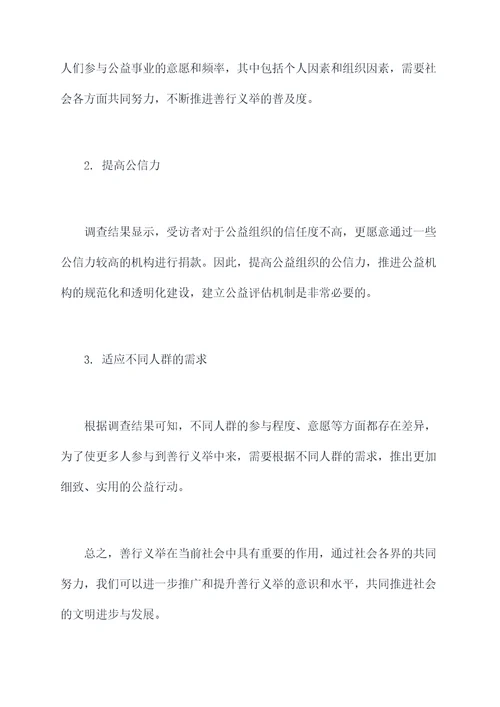 人们参与公益事业的意愿和频率，其中包括个人因素和组织因素，需要社会各方面共同努力，不断推进善行义举的普及度。

2. 提高公信力

调查结果显示，受访者对于公益组织的信任度不高，更愿意通过一些公信力较高的机构进行捐款。因此，提高公益组织的公信力，推进公益机构的规范化和透明化建设，建立公益评估机制是非常必要的。

3. 适应不同人群的需求

根据调查结果可知，不同人群的参与程度、意愿等方面都存在差异，为了使更多人参与到善行义举中来，需要根据不同人群的需求，推出更加细致、实用的公益行动。

总之，善行义举在当前社会中具有重要的作用，通过社会各界的共同努力，我们可以进一步推广和提升善行义举的意识和水平，共同推进社会的文明进步与发展。